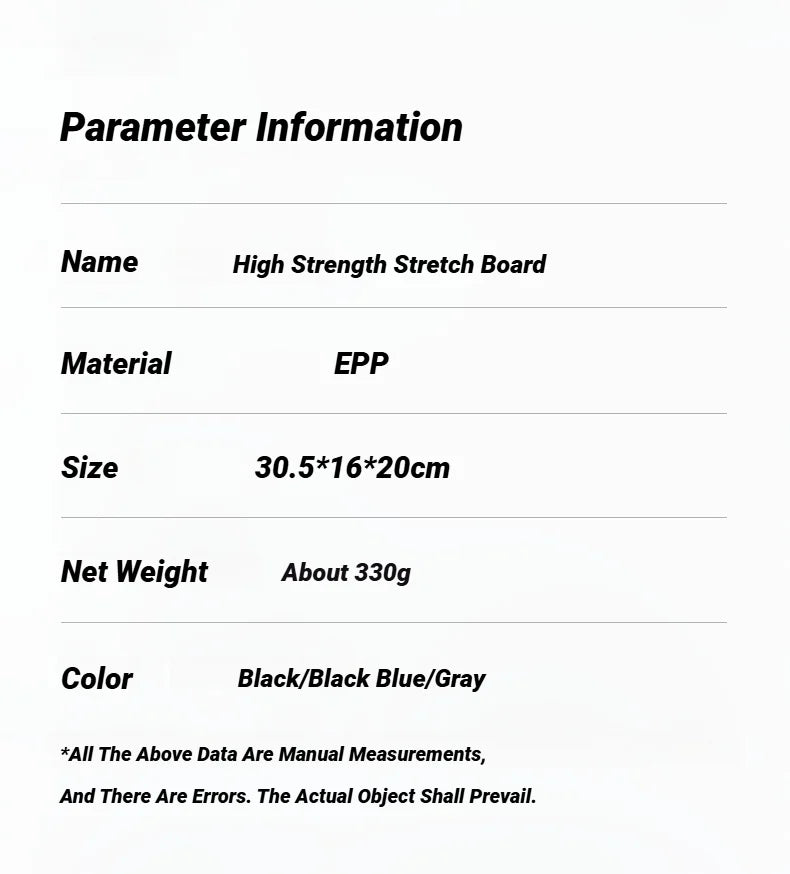 Parameter Information

| Name | High Strength Stretch Board |
|---|---|
| Material | EPP |
| Size | 30.5*16*20cm |
| Net Weight | About 330g |
| Color | Black/Black Blue/Gray |

*All The Above Data Are Manual Measurements, And There Are Errors. The Actual Object Shall Prevail.